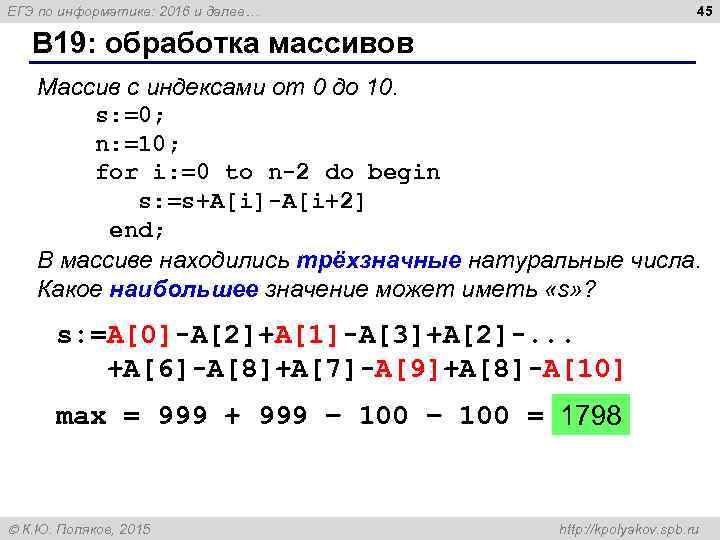 ЕГЭ по информатике: 2016 и далее…

45

B19: обработка массивов

Массив с индексами от 0 до 10.

s:=0;
n:=10;
for i:=0 to n-2 do begin
  s:=s+A[i]-A[i+2]
end;

В массиве находились трёхзначные натуральные числа. Какое наибольшее значение может иметь «s»?

s:=A[0]-A[2]+A[1]-A[3]+A[2]-...
 +A[6]-A[8]+A[7]-A[9]+A[8]-A[10]

max = 999 + 999 – 100 – 100 = 1798

© К.Ю. Поляков, 2015

http://kpolyakov.spb.ru